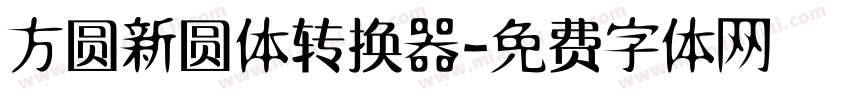 方圆新圆体转换器-免费字体网